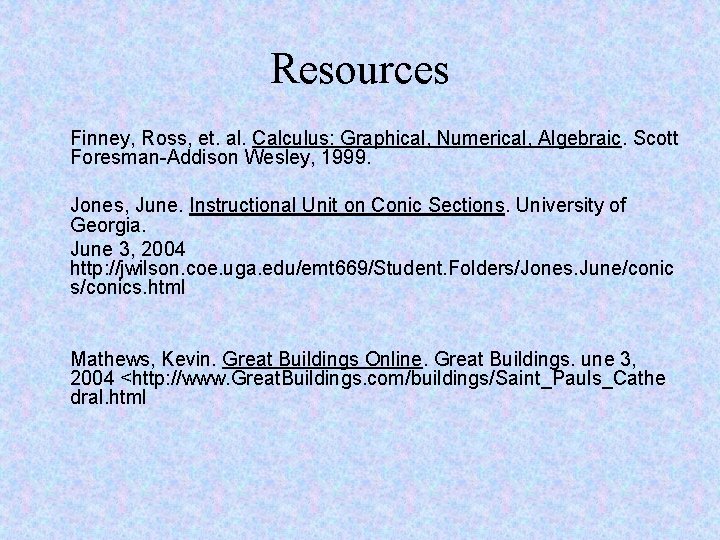 Resources

Finney, Ross, et. al. Calculus: Graphical, Numerical, Algebraic. Scott Foresman-Addison Wesley, 1999.

Jones, June. Instructional Unit on Conic Sections. University of Georgia.
June 3, 2004
http://jwilson.coe.uga.edu/emt669/Student.Folders/Jones.June/conics/conics.html

Mathews, Kevin. Great Buildings Online. Great Buildings. une 3, 2004 <http://www.GreatBuildings.com/buildings/Saint_Pauls_Cathedral.html